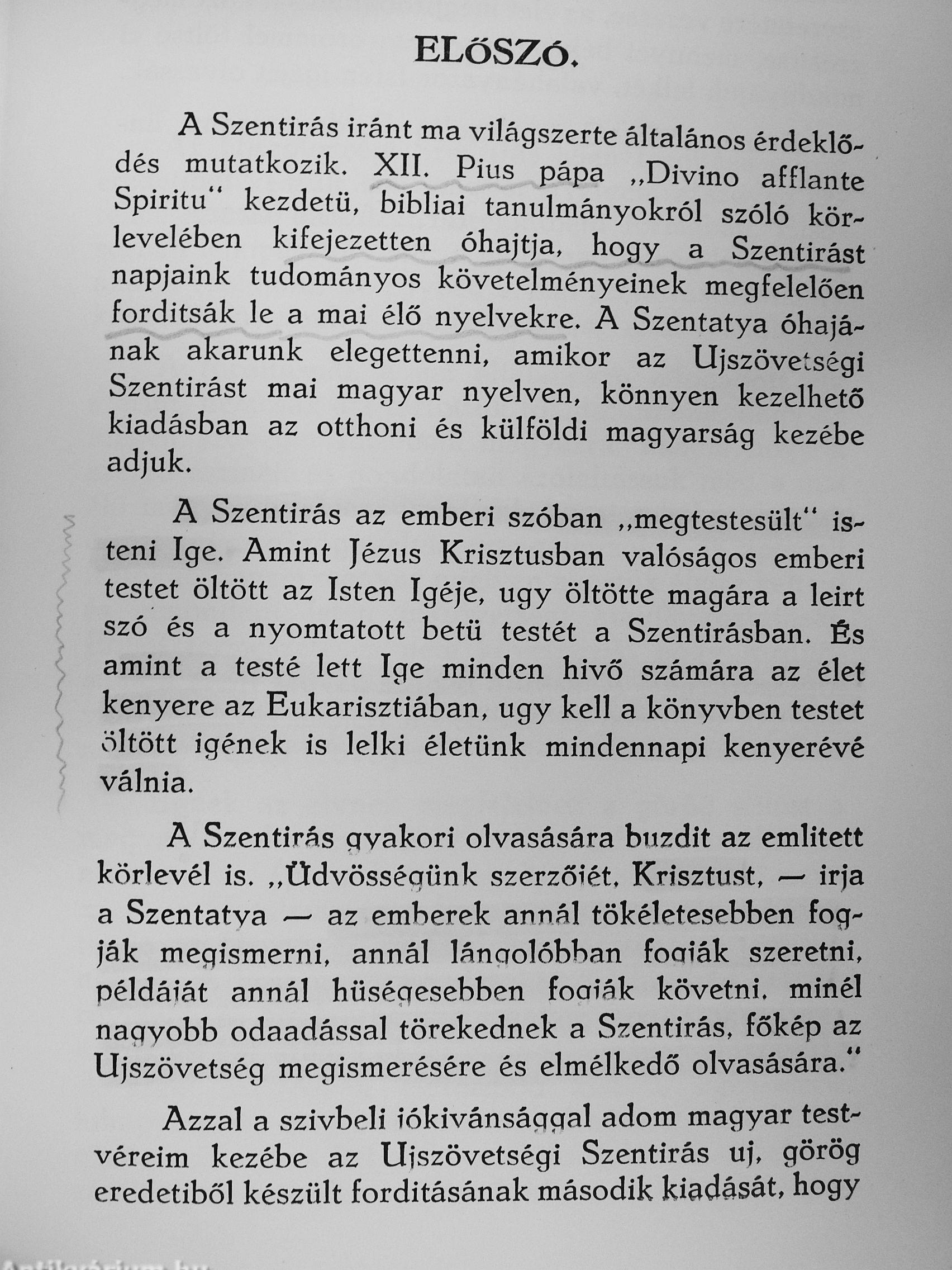 ELŐSZÓ.

A Szentirás iránt ma világszerte általános érdeklődés mutatkozik. XII. Pius pápa „Divino afflante Spiritu“ kezdetü, bibliai tanulmányokról szóló körlevelében kifejezetten óhajtja, hogy a Szentirást napjaink tudományos követelményeinek megfelelően forditsák le a mai élő nyelvekre. A Szentatya óhajának akarunk elegettenni, amikor az Ujszövetségi Szentirást mai magyar nyelven, könnyen kezelhető kiadásban az otthoni és külföldi magyarság kezébe adjuk.

A Szentirás az emberi szóban „megtestesült“ isteni Ige. Amint Jézus Krisztusban valóságos emberi testet öltött az Isten Igéje, ugy öltötte magára a leirt szó és a nyomtatott betü testét a Szentirásban. És amint a testé lett Ige minden hivő számára az élet kenyere az Eukarisztiában, ugy kell a könyvben testet öltött igének is lelki életünk mindennapi kenyerévé válnia.

A Szentirás gyakori olvasására buzdit az emlitett körlevél is. „Üdvösségünk szerzőjét, Krisztust, — irja a Szentatya — az emberek annál tökéletesebben fogják megismerni, annál lángolóbban fogják szeretni, példáját annál hüségesebben fogják követni, minél nagyobb odaadással törekednek a Szentirás, főkép az Ujszövetség megismerésére és elmélkedő olvasására.“

Azzal a szivbeli jókivánsággal adom magyar testvéreim kezébe az Ujszövetségi Szentirás uj, görög eredetiből készült forditásának második kiadását, hogy

Antikvárium.hu